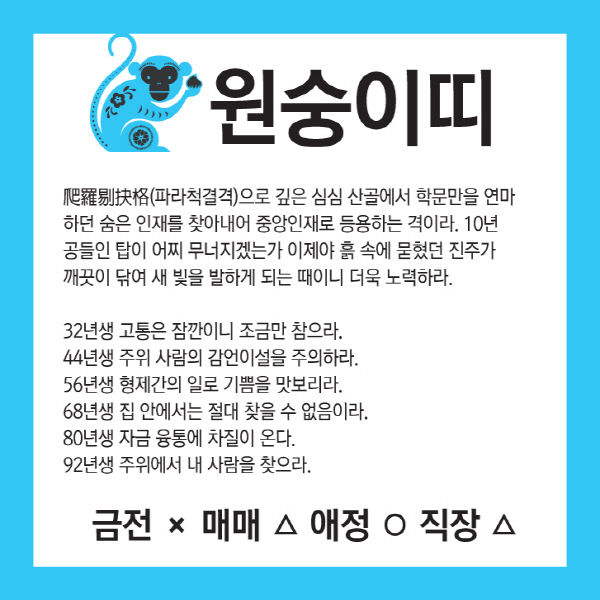 원숭이띠

爬羅剔抉格(파라척결격)으로 깊은 심심 산골에서 학문만을 연마하던 숨은 인재를 찾아내어 중앙인재로 등용하는 격이라. 10년 공들인 탑이 어찌 무너지겠는가 이제야 흙 속에 묻혔던 진주가 깨끗이 닦여 새 빛을 발하게 되는 때이니 더욱 노력하라.

32년생 고통은 잠깐이니 조금만 참으라.
44년생 주위 사람의 감언이설을 주의하라.
56년생 형제간의 일로 기쁨을 맛보리라.
68년생 집 안에서는 절대 찾을 수 없음이라.
80년생 자금 융통에 차질이 온다.
92년생 주위에서 내 사람을 찾으라.

금전 × 매매 △ 애정 ○ 직장 △